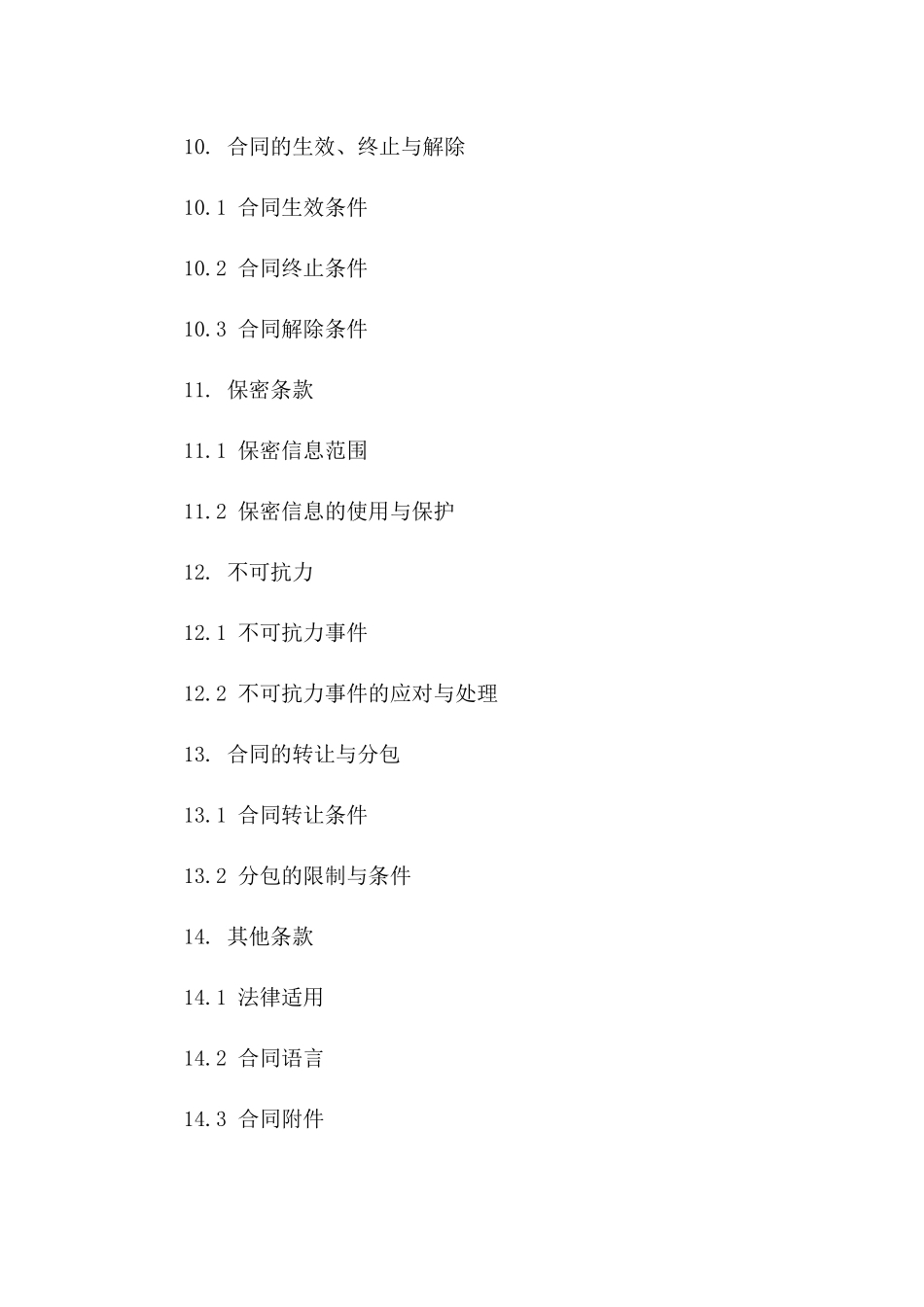 10. 合同的生效、终止与解除

10.1 合同生效条件

10.2 合同终止条件

10.3 合同解除条件

11. 保密条款

11.1 保密信息范围

11.2 保密信息的使用与保护

12. 不可抗力

12.1 不可抗力事件

12.2 不可抗力事件的应对与处理

13. 合同的转让与分包

13.1 合同转让条件

13.2 分包的限制与条件

14. 其他条款

14.1 法律适用

14.2 合同语言

14.3 合同附件